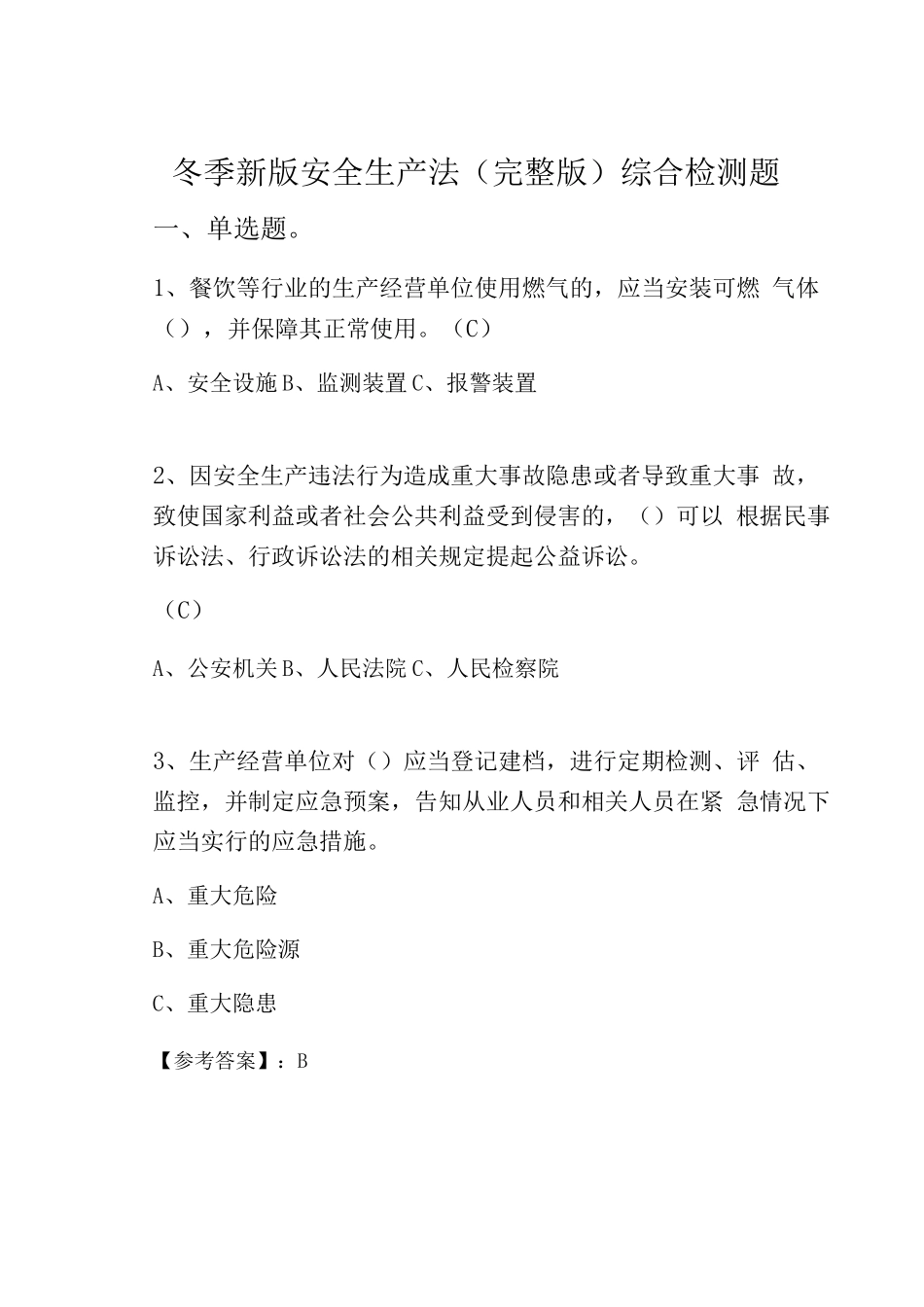 冬季新版安全生产法（完整版）综合检测题

一、单选题。

1、餐饮等行业的生产经营单位使用燃气的，应当安装可燃 气体（），并保障其正常使用。（C）

A、安全设施 B、监测装置 C、报警装置

2、因安全生产违法行为造成重大事故隐患或者导致重大事 故，致使国家利益或者社会公共利益受到侵害的，（）可以 根据民事诉讼法、行政诉讼法的相关规定提起公益诉讼。

（C）

A、公安机关 B、人民法院 C、人民检察院

3、生产经营单位对（）应当登记建档，进行定期检测、评 估、监控，并制定应急预案，告知从业人员和相关人员在紧 急情况下应当实行的应急措施。

A、重大危险

B、重大危险源

C、重大隐患

【参考答案】：B